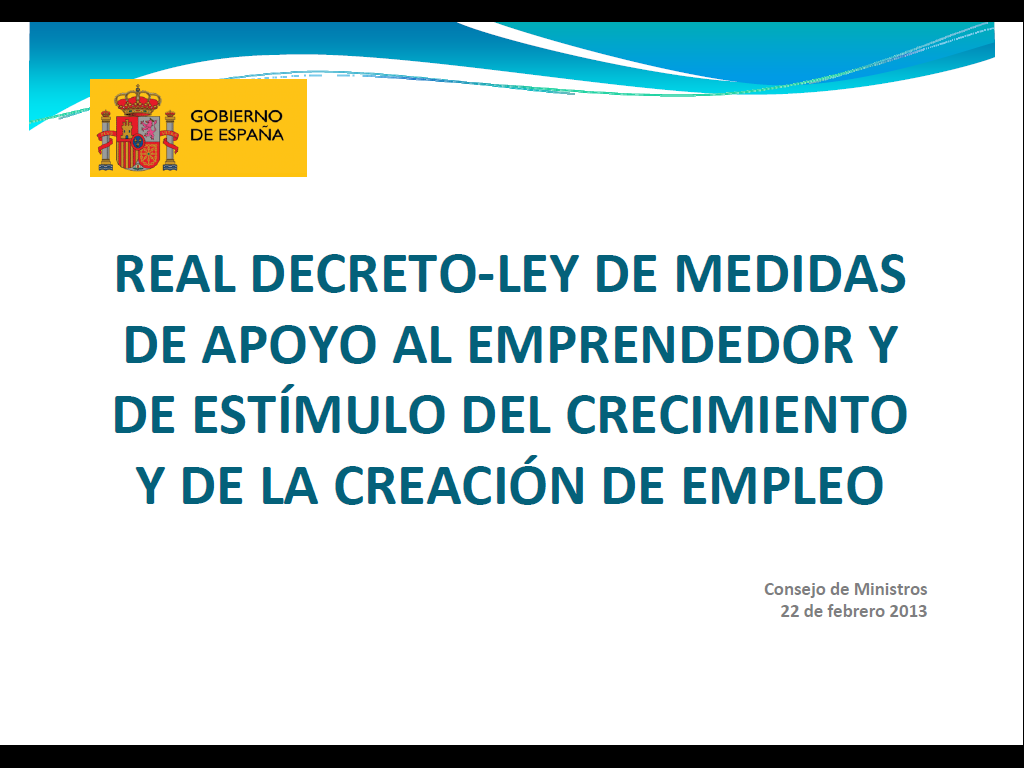 GOBIERNO DE ESPAÑA

REAL DECRETO-LEY DE MEDIDAS DE APOYO AL EMPRENDEDOR Y DE ESTÍMULO DEL CRECIMIENTO Y DE LA CREACIÓN DE EMPLEO

Consejo de Ministros
22 de febrero 2013